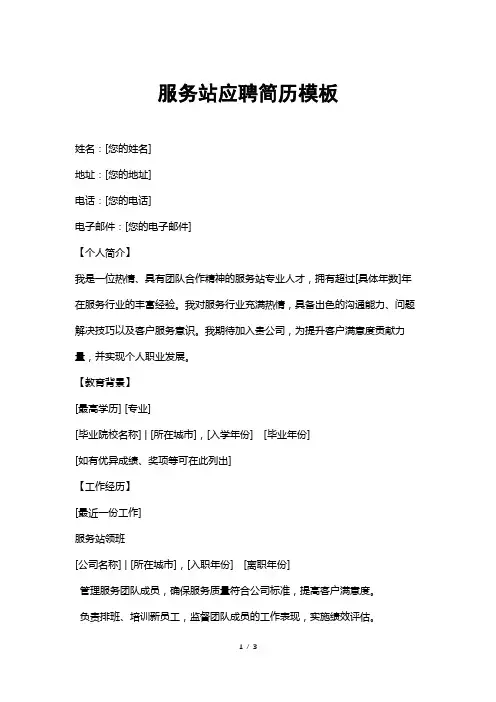 服务站应聘简历模板

姓名：[您的姓名]

地址：[您的地址]

电话：[您的电话]

电子邮件：[您的电子邮件]

【个人简介】

我是一位热情、具有团队合作精神的服务站专业人才，拥有超过[具体年数]年在服务行业的丰富经验。我对服务行业充满热情，具备出色的沟通能力、问题解决技巧以及客户服务意识。我期待加入贵公司，为提升客户满意度贡献力量，并实现个人职业发展。

【教育背景】

[最高学历] [专业]

[毕业院校名称] | [所在城市]，[入学年份] [毕业年份]

[如有优异成绩、奖项等可在此列出]

【工作经历】

[最近一份工作]

服务站领班

[公司名称] | [所在城市]，[入职年份] [离职年份]

管理服务团队成员，确保服务质量符合公司标准，提高客户满意度。

负责排班、培训新员工，监督团队成员的工作表现，实施绩效评估。

1 / 3